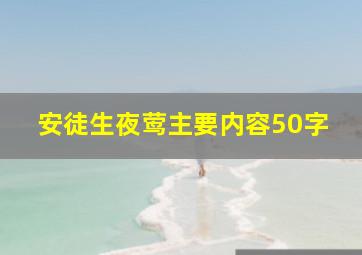 安徒生夜莺主要内容50字